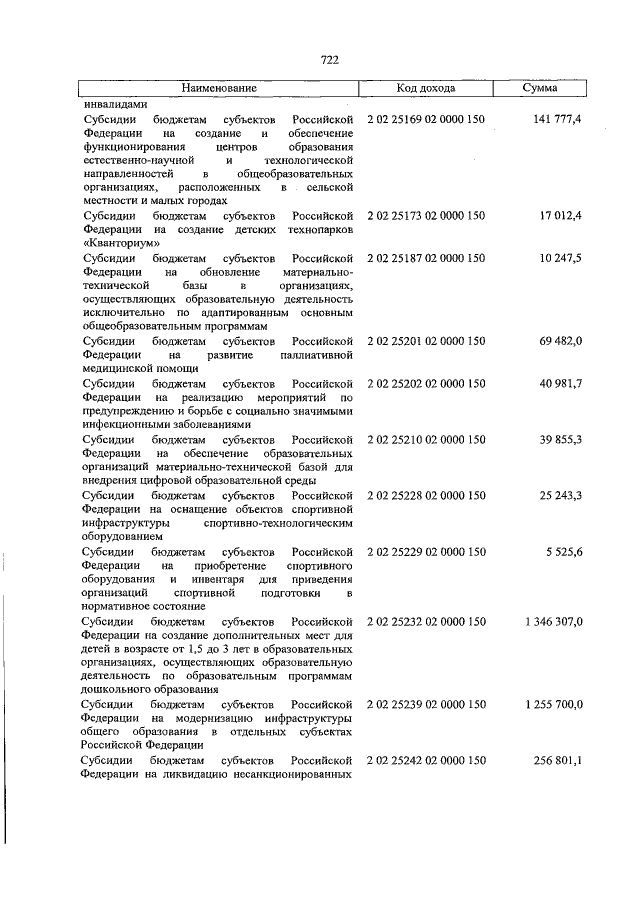 722

| Наименование | Код дохода | Сумма |
|---|---|---|
| инвалидами | | |
| Субсидии бюджетам субъектов Российской Федерации на создание и обеспечение функционирования центров образования естественно-научной и технологической направленностей в общеобразовательных организациях, расположенных в сельской местности и малых городах | 2 02 25169 02 0000 150 | 141 777,4 |
| Субсидии бюджетам субъектов Российской Федерации на создание детских технопарков «Кванториум» | 2 02 25173 02 0000 150 | 17 012,4 |
| Субсидии бюджетам субъектов Российской Федерации на обновление материально-технической базы в организациях, осуществляющих образовательную деятельность исключительно по адаптированным основным общеобразовательным программам | 2 02 25187 02 0000 150 | 10 247,5 |
| Субсидии бюджетам субъектов Российской Федерации на развитие паллиативной медицинской помощи | 2 02 25201 02 0000 150 | 69 482,0 |
| Субсидии бюджетам субъектов Российской Федерации на реализацию мероприятий по предупреждению и борьбе с социально значимыми инфекционными заболеваниями | 2 02 25202 02 0000 150 | 40 981,7 |
| Субсидии бюджетам субъектов Российской Федерации на обеспечение образовательных организаций материально-технической базой для внедрения цифровой образовательной среды | 2 02 25210 02 0000 150 | 39 855,3 |
| Субсидии бюджетам субъектов Российской Федерации на оснащение объектов спортивной инфраструктуры спортивно-технологическим оборудованием | 2 02 25228 02 0000 150 | 25 243,3 |
| Субсидии бюджетам субъектов Российской Федерации на приобретение спортивного оборудования и инвентаря для приведения организаций спортивной подготовки в нормативное состояние | 2 02 25229 02 0000 150 | 5 525,6 |
| Субсидии бюджетам субъектов Российской Федерации на создание дополнительных мест для детей в возрасте от 1,5 до 3 лет в образовательных организациях, осуществляющих образовательную деятельность по образовательным программам дошкольного образования | 2 02 25232 02 0000 150 | 1 346 307,0 |
| Субсидии бюджетам субъектов Российской Федерации на модернизацию инфраструктуры общего образования в отдельных субъектах Российской Федерации | 2 02 25239 02 0000 150 | 1 255 700,0 |
| Субсидии бюджетам субъектов Российской Федерации на ликвидацию несанкционированных | 2 02 25242 02 0000 150 | 256 801,1 |